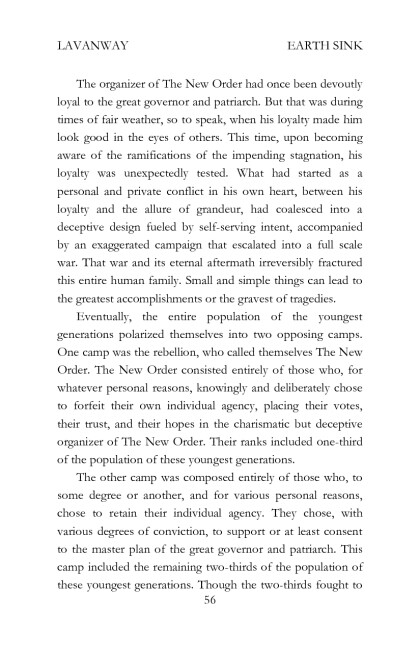 LAVANWAY EARTH SINK

The organizer of The New Order had once been devoutly loyal to the great governor and patriarch. But that was during times of fair weather, so to speak, when his loyalty made him look good in the eyes of others. This time, upon becoming aware of the ramifications of the impending stagnation, his loyalty was unexpectedly tested. What had started as a personal and private conflict in his own heart, between his loyalty and the allure of grandeur, had coalesced into a deceptive design fueled by self-serving intent, accompanied by an exaggerated campaign that escalated into a full scale war. That war and its eternal aftermath irreversibly fractured this entire human family. Small and simple things can lead to the greatest accomplishments or the gravest of tragedies.

Eventually, the entire population of the youngest generations polarized themselves into two opposing camps. One camp was the rebellion, who called themselves The New Order. The New Order consisted entirely of those who, for whatever personal reasons, knowingly and deliberately chose to forfeit their own individual agency, placing their votes, their trust, and their hopes in the charismatic but deceptive organizer of The New Order. Their ranks included one-third of the population of these youngest generations.

The other camp was composed entirely of those who, to some degree or another, and for various personal reasons, chose to retain their individual agency. They chose, with various degrees of conviction, to support or at least consent to the master plan of the great governor and patriarch. This camp included the remaining two-thirds of the population of these youngest generations. Though the two-thirds fought to

56